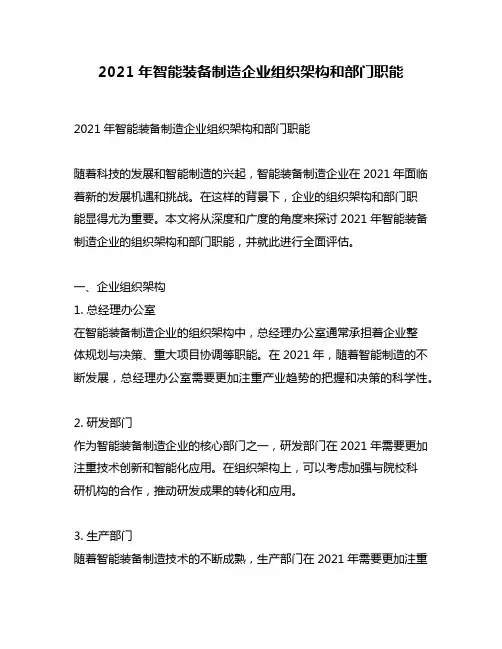 2021 年智能装备制造企业组织架构和部门职能

2021 年智能装备制造企业组织架构和部门职能

随着科技的发展和智能制造的兴起，智能装备制造企业在 2021 年面临着新的发展机遇和挑战。在这样的背景下，企业的组织架构和部门职能显得尤为重要。本文将从深度和广度的角度来探讨 2021 年智能装备制造企业的组织架构和部门职能，并就此进行全面评估。

一、企业组织架构
1. 总经理办公室
在智能装备制造企业的组织架构中，总经理办公室通常承担着企业整体规划与决策、重大项目协调等职能。在 2021 年，随着智能制造的不断发展，总经理办公室需要更加注重产业趋势的把握和决策的科学性。

2. 研发部门
作为智能装备制造企业的核心部门之一，研发部门在 2021 年需要更加注重技术创新和智能化应用。在组织架构上，可以考虑加强与院校科研机构的合作，推动研发成果的转化和应用。

3. 生产部门
随着智能装备制造技术的不断成熟，生产部门在 2021 年需要更加注重